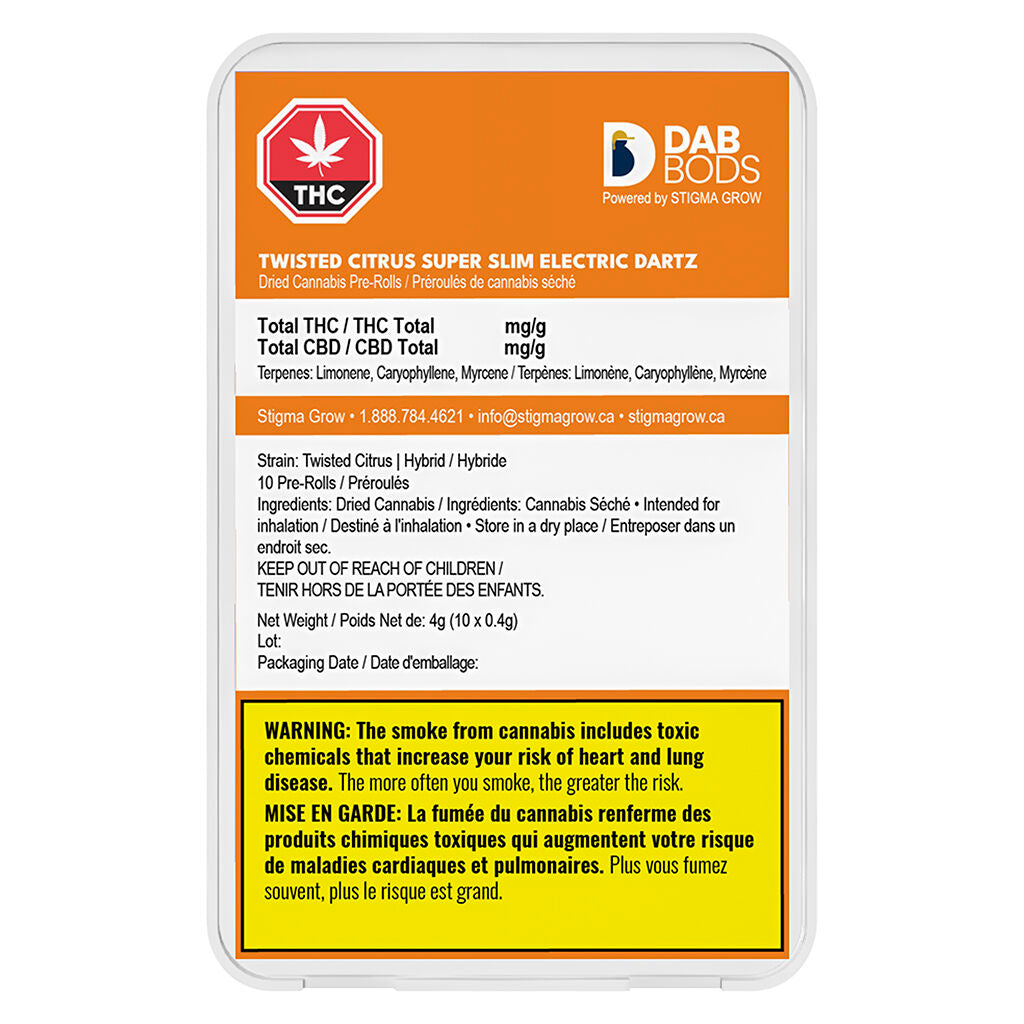 THC

DAB BODS
Powered by STIGMA GROW

TWISTED CITRUS SUPER SLIM ELECTRIC DARTZ
Dried Cannabis Pre-Rolls / Préroulés de cannabis séché

Total THC / THC Total mg/g
Total CBD / CBD Total mg/g
Terpenes: Limonene, Caryophyllene, Myrcene / Terpènes: Limonène, Caryophyllène, Myrcène

Stigma Grow • 1.888.784.4621 • info@stigmagrow.ca • stigmagrow.ca

Strain: Twisted Citrus | Hybrid / Hybride
10 Pre-Rolls / Préroulés
Ingredients: Dried Cannabis / Ingrédients: Cannabis Séché • Intended for inhalation / Destiné à l'inhalation • Store in a dry place / Entreposer dans un endroit sec.
KEEP OUT OF REACH OF CHILDREN /
TENIR HORS DE LA PORTÉE DES ENFANTS.

Net Weight / Poids Net de: 4g (10 x 0.4g)
Lot:
Packaging Date / Date d'emballage:

WARNING: The smoke from cannabis includes toxic chemicals that increase your risk of heart and lung disease. The more often you smoke, the greater the risk.
MISE EN GARDE: La fumée du cannabis renferme des produits chimiques toxiques qui augmentent votre risque de maladies cardiaques et pulmonaires. Plus vous fumez souvent, plus le risque est grand.